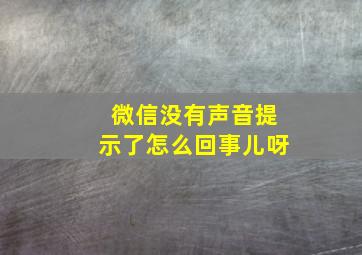 微信没有声音提示了怎么回事儿呀